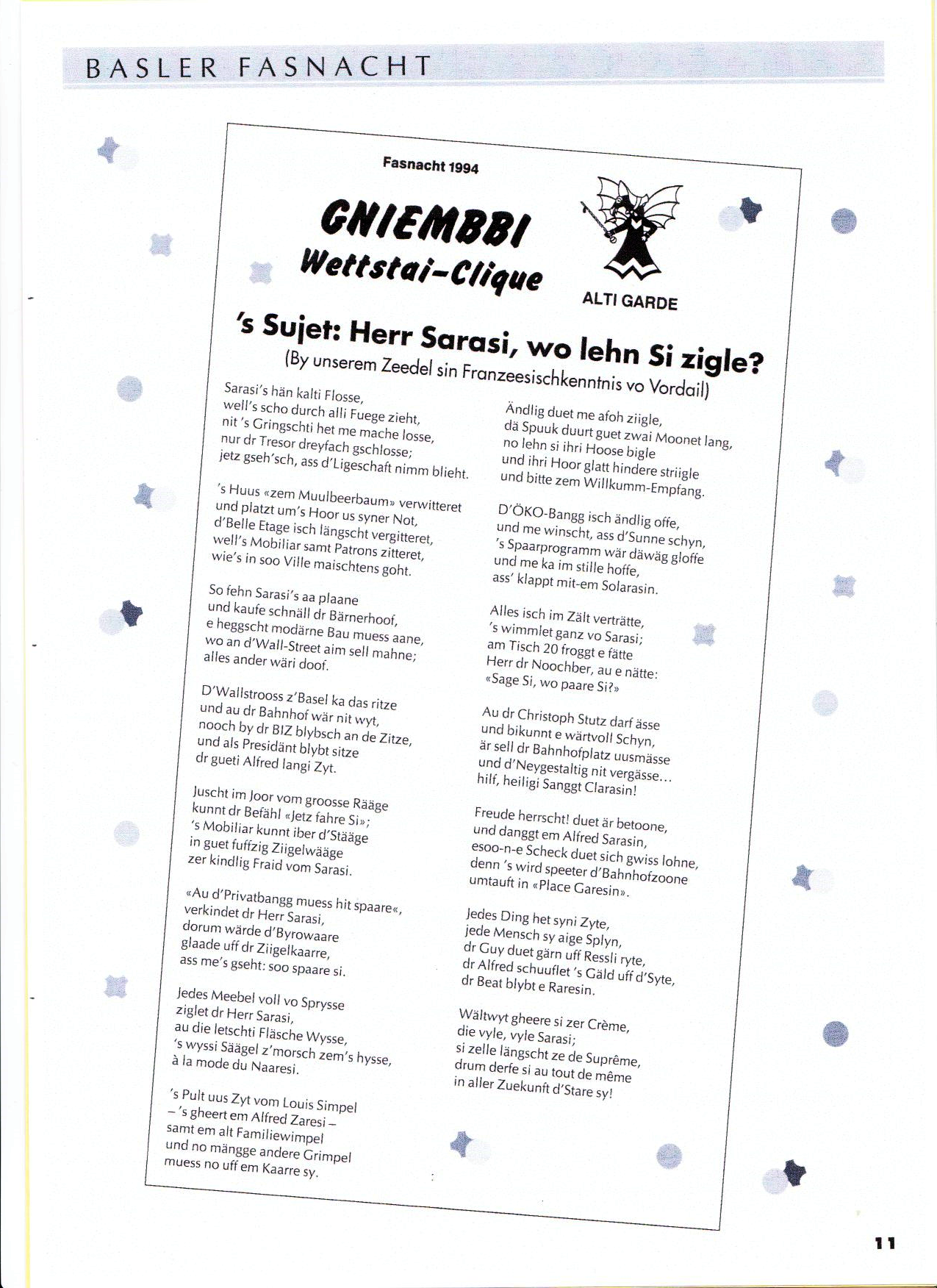 BASLER FASNACHT

Fasnacht 1994

GNIEMBBI
Wettstai-Clique

ALTI GARDE

's Sujet: Herr Sarasi, wo lehn Si zigle?
(By unserem Zeedel sin Franzeesischkenntnis vo Vordail)

Sarasi's hän kalti Flosse,
well's scho durch alli Fuege zieht,
nit 's Gringschti het me mache losse,
nur dr Tresor dreyfach gschlosse;
jetz gseh'sch, ass d'Ligeschaft nimm blieht.

's Huus «zem Muulbeerbaum» verwitteret
und platzt um's Hoor us syner Not,
d'Belle Etage isch längscht vergitteret,
well's Mobiliar samt Patrons zitteret,
wie's in soo Ville maischtens goht.

So fehn Sarasi's aa plaane
und kaufe schnäll dr Bärnerhoof,
e heggscht modärne Bau muess aane,
wo an d'Wall-Street aim sell mahne;
alles ander wäri doof.

D'Wallstrooss z'Basel ka das ritze
und au dr Bahnhof wär nit wyt,
nooch by dr BIZ blybsch an de Zitze,
und als Presidänt blybt sitze
dr gueti Alfred langi Zyt.

Juscht im Joor vom groosse Rääge
kunnt dr Befähl «Jetz fahre Si»;
's Mobiliar kunnt iber d'Stääge
in guet fuffzig Ziigelwääge
zer kindlig Fraid vom Sarasi.

«Au d'Privatbangg muess hit spaare«,
verkindet dr Herr Sarasi,
dorum wärde d'Byrowaare
glaade uff dr Ziigelkaarre,
ass me's gseht: soo spaare si.

Jedes Meebel voll vo Sprysse
ziglet dr Herr Sarasi,
au die letschti Fläsche Wysse,
's wyssi Säägel z'morsch zem's hysse,
à la mode du Naaresi.

's Pult uus Zyt vom Louis Simpel
– 's gheert em Alfred Zaresi –
samt em alt Familiewimpel
und no mängge andere Grimpel
muess no uff em Kaarre sy.

Ändlig duet me afoh ziigle,
dä Spuuk duurt guet zwai Moonet lang,
no lehn si ihri Hoose bigle
und ihri Hoor glatt hindere striigle
und bitte zem Willkumm-Empfang.

D'ÖKO-Bangg isch ändlig offe,
und me winscht, ass d'Sunne schyn,
's Spaarprogramm wär däwäg gloffe
und me ka im stille hoffe,
ass' klappt mit-em Solarasin.

Alles isch im Zält verträtte,
's wimmlet ganz vo Sarasi;
am Tisch 20 froggt e fätte
Herr dr Noochber, au e nätte:
«Sage Si, wo paare Si?»

Au dr Christoph Stutz darf ässe
und bikunnt e wärtvoll Schyn,
är sell dr Bahnhofplatz uusmässe
und d'Neygestaltig nit vergässe...
hilf, heiligi Sanggt Clarasin!

Freude herrscht! duet är betoone,
und danggt em Alfred Sarasin,
esoo-n-e Scheck duet sich gwiss lohne,
denn 's wird speeter d'Bahnhofzoone
umtauft in «Place Garesin».

Jedes Ding het syni Zyte,
jede Mensch sy aige Splyn,
dr Guy duet gärn uff Ressli ryte,
dr Alfred schuuflet 's Gäld uff d'Syte,
dr Beat blybt e Raresin.

Wältwyt gheere si zer Crème,
die vyle, vyle Sarasi;
si zelle längscht ze de Suprême,
drum derfe si au tout de même
in aller Zuekunft d'Stare sy!

11